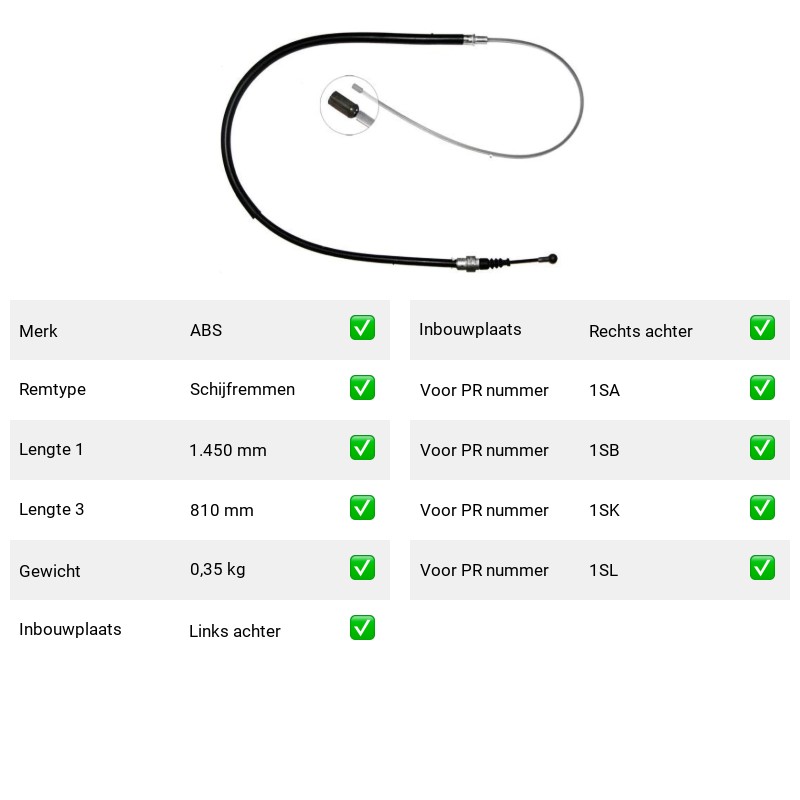 | Merk | ABS | ✅ |
|---|---|---|
| Remtype | Schijfremmen | ✅ |
| Lengte 1 | 1.450 mm | ✅ |
| Lengte 3 | 810 mm | ✅ |
| Gewicht | 0,35 kg | ✅ |
| Inbouwplaats | Links achter | ✅ |

| Inbouwplaats | Rechts achter | ✅ |
|---|---|---|
| Voor PR nummer | 1SA | ✅ |
| Voor PR nummer | 1SB | ✅ |
| Voor PR nummer | 1SK | ✅ |
| Voor PR nummer | 1SL | ✅ |